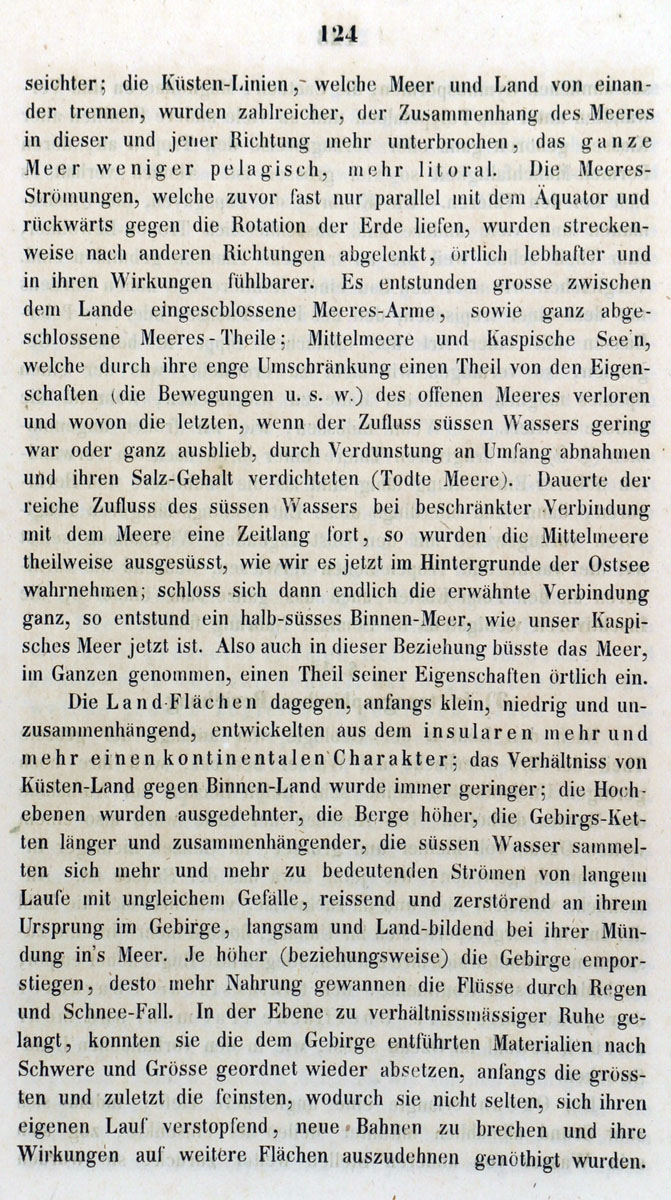 124

seichter; die Küsten-Linien, welche Meer und Land von einander trennen, wurden zahlreicher, der Zusammenhang des Meeres in dieser und jener Richtung mehr unterbrochen, das ganze Meer weniger pelagisch, mehr litoral. Die Meeres-Strömungen, welche zuvor fast nur parallel mit dem Äquator und rückwärts gegen die Rotation der Erde liefen, wurden streckenweise nach anderen Richtungen abgelenkt, örtlich lebhafter und in ihren Wirkungen fühlbarer. Es entstunden grosse zwischen dem Lande eingeschlossene Meeres-Arme, sowie ganz abgeschlossene Meeres-Theile; Mittelmeere und Kaspische See'n, welche durch ihre enge Umschränkung einen Theil von den Eigenschaften (die Bewegungen u. s. w.) des offenen Meeres verloren und wovon die letzten, wenn der Zufluss süssen Wassers gering war oder ganz ausblieb, durch Verdunstung an Umfang abnahmen und ihren Salz-Gehalt verdichteten (Todte Meere). Dauerte der reiche Zufluss des süssen Wassers bei beschränkter Verbindung mit dem Meere eine Zeitlang fort, so wurden die Mittelmeere theilweise ausgesüsst, wie wir es jetzt im Hintergrunde der Ostsee wahrnehmen; schloss sich dann endlich die erwähnte Verbindung ganz, so entstund ein halb-süsses Binnen-Meer, wie unser Kaspisches Meer jetzt ist. Also auch in dieser Beziehung büsste das Meer, im Ganzen genommen, einen Theil seiner Eigenschaften örtlich ein.

Die Land-Flächen dagegen, anfangs klein, niedrig und unzusammenhängend, entwickelten aus dem insularen mehr und mehr einen kontinentalen Charakter; das Verhältniss von Küsten-Land gegen Binnen-Land wurde immer geringer; die Hochebenen wurden ausgedehnter, die Berge höher, die Gebirgs-Ketten länger und zusammenhängender, die süssen Wasser sammelten sich mehr und mehr zu bedeutenden Strömen von langem Laufe mit ungleichem Gefälle, reissend und zerstörend an ihrem Ursprung im Gebirge, langsam und Land-bildend bei ihrer Mündung in's Meer. Je höher (beziehungsweise) die Gebirge emporstiegen, desto mehr Nahrung gewannen die Flüsse durch Regen und Schnee-Fall. In der Ebene zu verhältnissmässiger Ruhe gelangt, konnten sie die dem Gebirge entführten Materialien nach Schwere und Grösse geordnet wieder absetzen, anfangs die grössten und zuletzt die feinsten, wodurch sie nicht selten, sich ihren eigenen Lauf verstopfend, neue Bahnen zu brechen und ihre Wirkungen auf weitere Flächen auszudehnen genöthigt wurden.